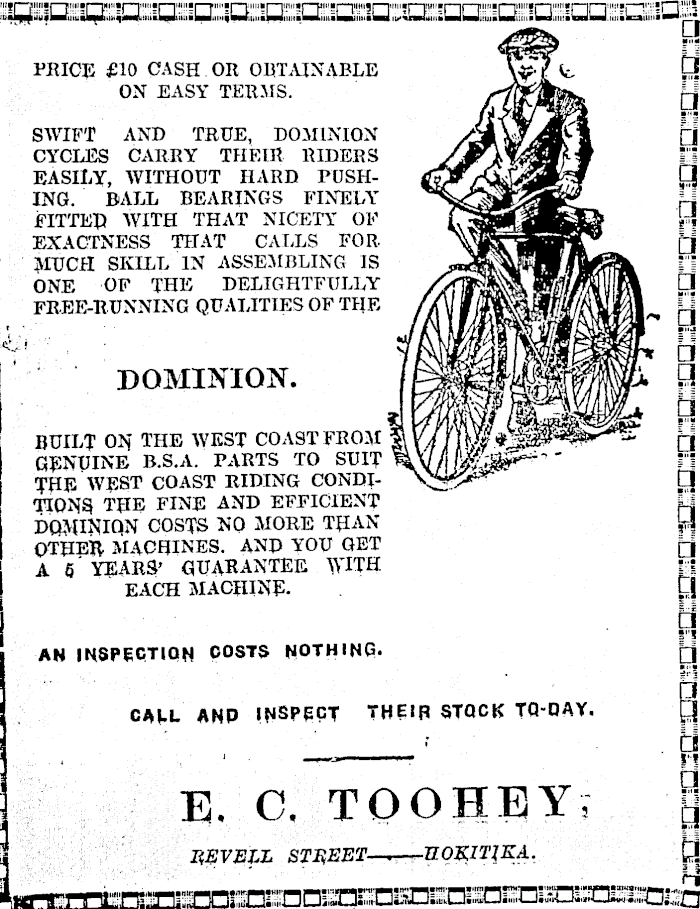 PRICE £10 CASH OR OBTAINABLE ON EASY TERMS.

SWIFT AND TRUE, DOMINION CYCLES CARRY THEIR RIDERS EASILY, WITHOUT HARD PUSHING. BALL BEARINGS FINELY FITTED WITH THAT NICETY OF EXACTNESS THAT CALLS FOR MUCH SKILL IN ASSEMBLING IS ONE OF THE DELIGHTFULLY FREE-RUNNING QUALITIES OF THE

DOMINION.

BUILT ON THE WEST COAST FROM GENUINE B.S.A. PARTS TO SUIT THE WEST COAST RIDING CONDITIONS THE FINE AND EFFICIENT DOMINION COSTS NO MORE THAN OTHER MACHINES. AND YOU GET A 5 YEARS' GUARANTEE WITH EACH MACHINE.

AN INSPECTION COSTS NOTHING.

CALL AND INSPECT THEIR STOCK TO-DAY.

E. C. TOOHEY,

REVELL STREET——HOKITIKA.